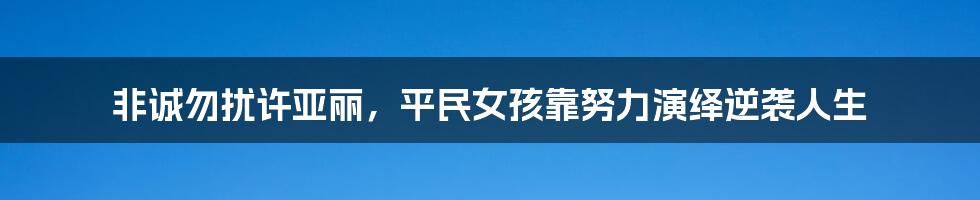 非诚勿扰许亚丽，平民女孩靠努力演绎逆袭人生